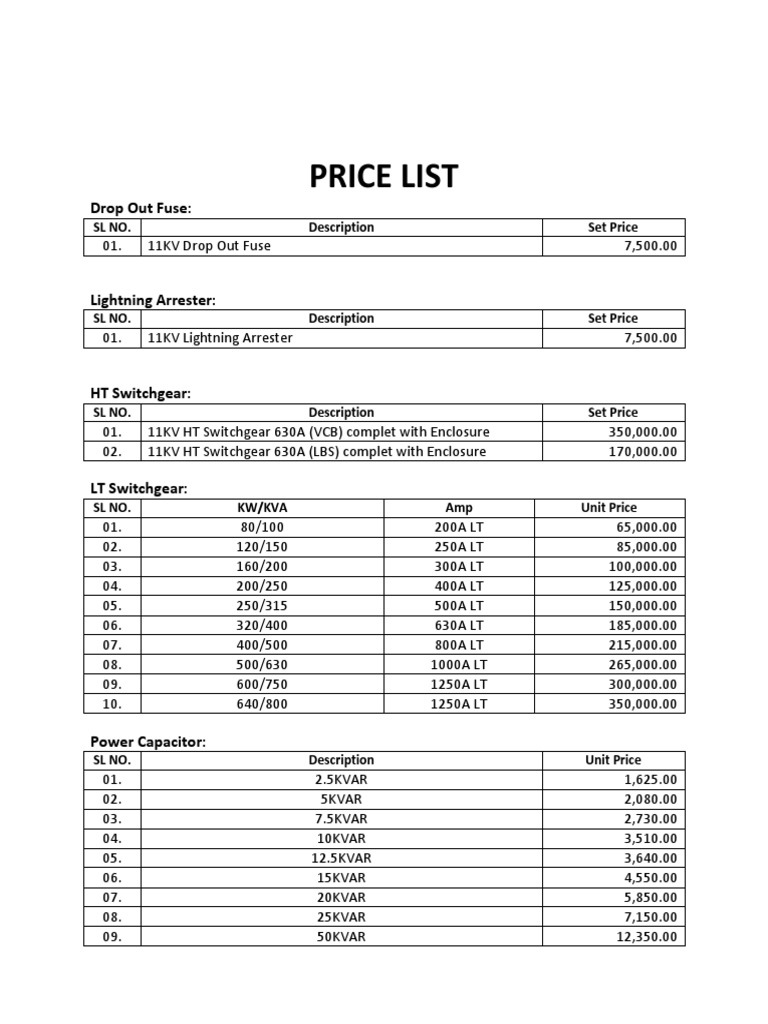 PRICE LIST

Drop Out Fuse:

| SL NO. | Description | Set Price |
|---|---|---|
| 01. | 11KV Drop Out Fuse | 7,500.00 |

Lightning Arrester:

| SL NO. | Description | Set Price |
|---|---|---|
| 01. | 11KV Lightning Arrester | 7,500.00 |

HT Switchgear:

| SL NO. | Description | Set Price |
|---|---|---|
| 01. | 11KV HT Switchgear 630A (VCB) complet with Enclosure | 350,000.00 |
| 02. | 11KV HT Switchgear 630A (LBS) complet with Enclosure | 170,000.00 |

LT Switchgear:

| SL NO. | KW/KVA | Amp | Unit Price |
|---|---|---|---|
| 01. | 80/100 | 200A LT | 65,000.00 |
| 02. | 120/150 | 250A LT | 85,000.00 |
| 03. | 160/200 | 300A LT | 100,000.00 |
| 04. | 200/250 | 400A LT | 125,000.00 |
| 05. | 250/315 | 500A LT | 150,000.00 |
| 06. | 320/400 | 630A LT | 185,000.00 |
| 07. | 400/500 | 800A LT | 215,000.00 |
| 08. | 500/630 | 1000A LT | 265,000.00 |
| 09. | 600/750 | 1250A LT | 300,000.00 |
| 10. | 640/800 | 1250A LT | 350,000.00 |

Power Capacitor:

| SL NO. | Description | Unit Price |
|---|---|---|
| 01. | 2.5KVAR | 1,625.00 |
| 02. | 5KVAR | 2,080.00 |
| 03. | 7.5KVAR | 2,730.00 |
| 04. | 10KVAR | 3,510.00 |
| 05. | 12.5KVAR | 3,640.00 |
| 06. | 15KVAR | 4,550.00 |
| 07. | 20KVAR | 5,850.00 |
| 08. | 25KVAR | 7,150.00 |
| 09. | 50KVAR | 12,350.00 |